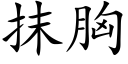 抹胸